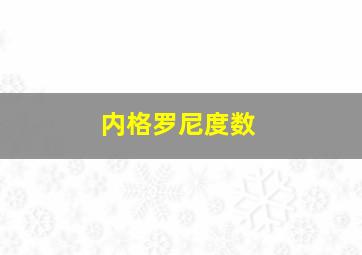 内格罗尼度数